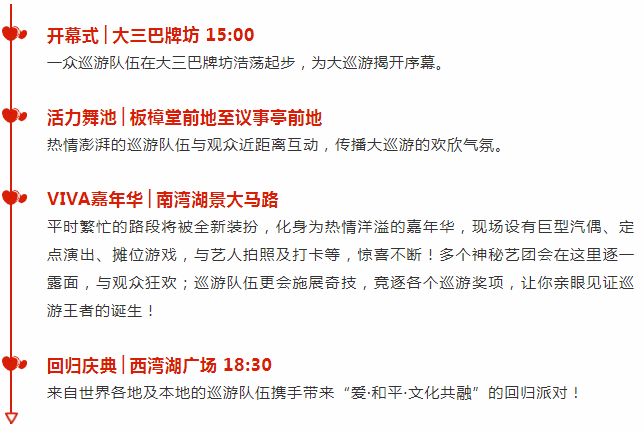 开幕式 | 大三巴牌坊 15:00
一众巡游队伍在大三巴牌坊浩荡起步，为大巡游揭开序幕。

活力舞池 | 板樟堂前地至议事亭前地
热情澎湃的巡游队伍与观众近距离互动，传播大巡游的欢欣气氛。

VIVA嘉年华 | 南湾湖景大马路
平时繁忙的路段将被全新装扮，化身为热情洋溢的嘉年华，现场设有巨型汽偶、定点演出、摊位游戏，与艺人拍照及打卡等，惊喜不断！多个神秘艺团会在这里逐一露面，与观众狂欢；巡游队伍更会施展奇技，竞逐各个巡游奖项，让你亲眼见证巡游王者的诞生！

回归庆典 | 西湾湖广场 18:30
来自世界各地及本地的巡游队伍携手带来“爱·和平·文化共融”的回归派对！